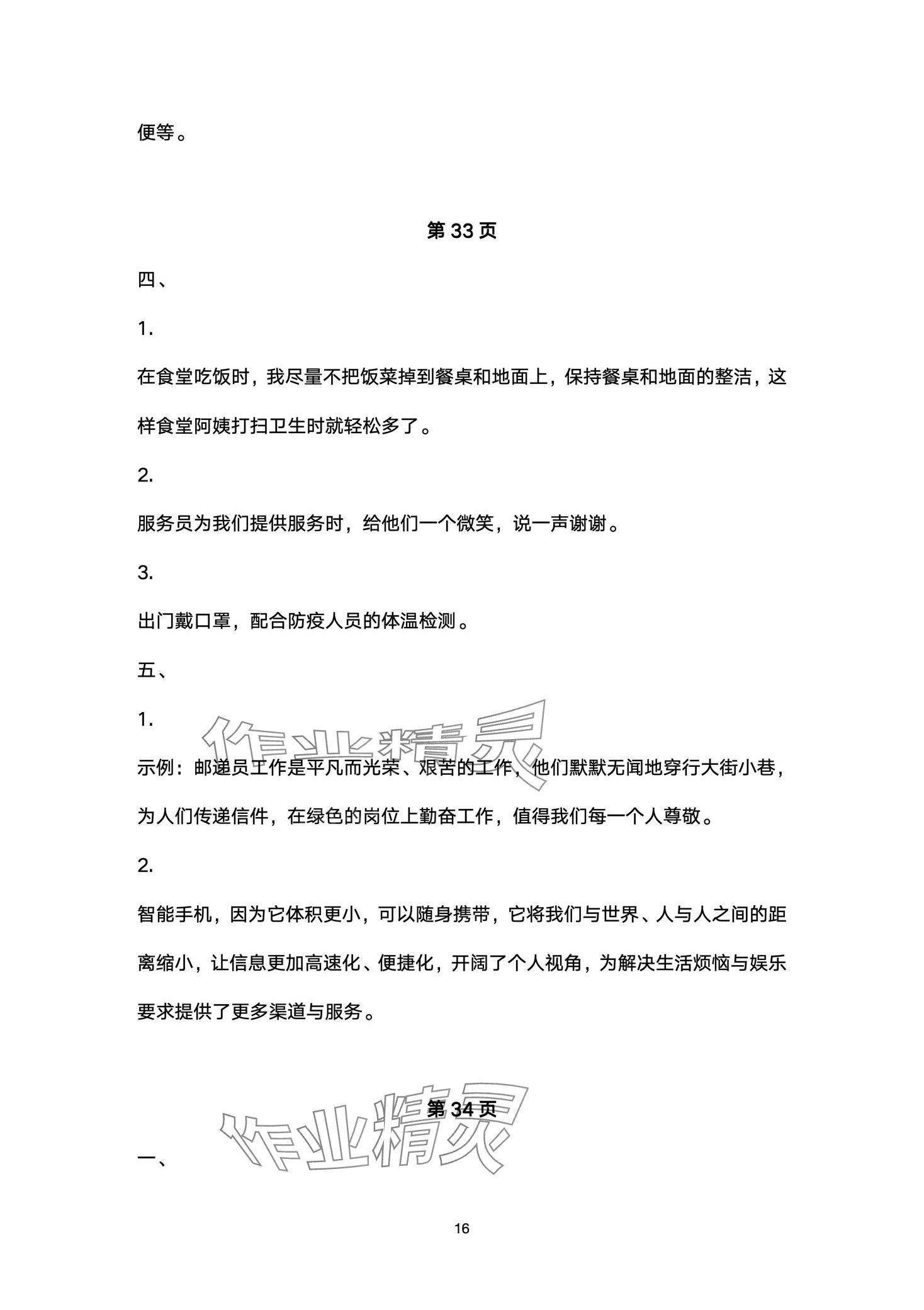 便等。

第 33 页

四、

1.

在食堂吃饭时，我尽量不把饭菜掉到餐桌和地面上，保持餐桌和地面的整洁，这样食堂阿姨打扫卫生时就轻松多了。

2.

服务员为我们提供服务时，给他们一个微笑，说一声谢谢。

3.

出门戴口罩，配合防疫人员的体温检测。

五、

1.

作业精灵

示例：邮递员工作是平凡而光荣、艰苦的工作，他们默默无闻地穿行大街小巷，为人们传递信件，在绿色的岗位上勤奋工作，值得我们每一个人尊敬。

2.

智能手机，因为它体积更小，可以随身携带，它将我们与世界、人与人之间的距离缩小，让信息更加高速化、便捷化，开阔了个人视角，为解决生活烦恼与娱乐要求提供了更多渠道与服务。

第 34 页

作业精灵

一、

16